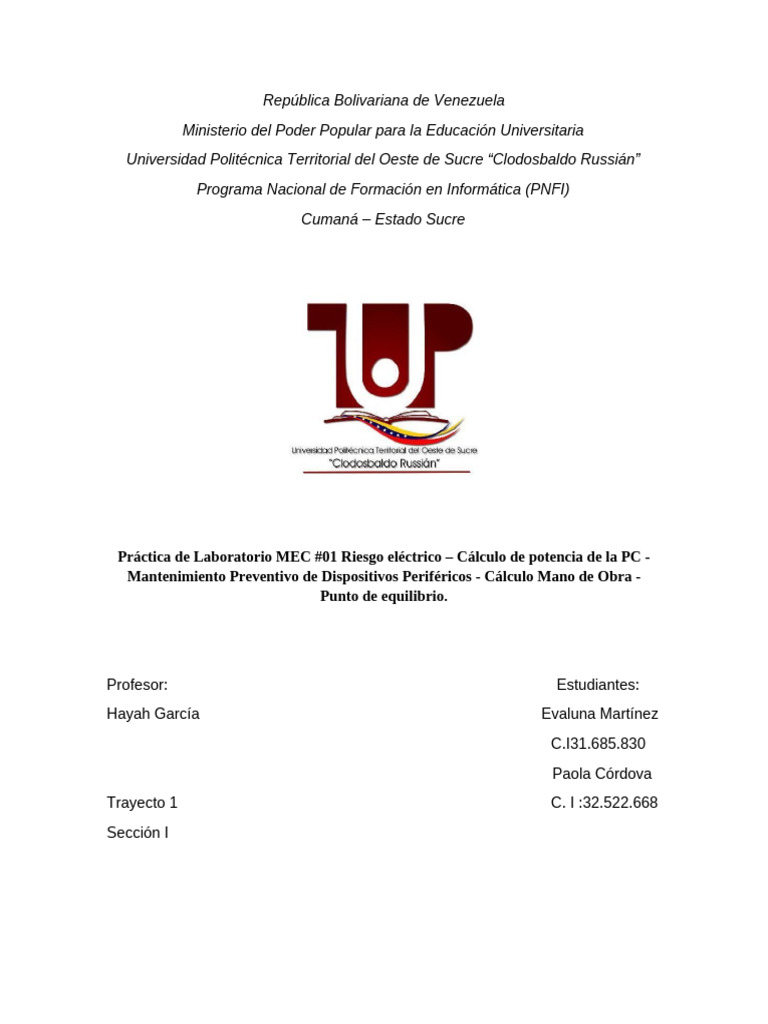 República Bolivariana de Venezuela
Ministerio del Poder Popular para la Educación Universitaria
Universidad Politécnica Territorial del Oeste de Sucre “Clodosbaldo Russián”
Programa Nacional de Formación en Informática (PNFI)
Cumaná – Estado Sucre

UP
Universidad Politécnica Territorial del Oeste de Sucre
"Clodosbaldo Russián"

Práctica de Laboratorio MEC #01 Riesgo eléctrico – Cálculo de potencia de la PC - Mantenimiento Preventivo de Dispositivos Periféricos - Cálculo Mano de Obra - Punto de equilibrio.

Profesor:
Hayah García

Trayecto 1
Sección I

Estudiantes:
Evaluna Martínez
C.I31.685.830
Paola Córdova
C. I :32.522.668